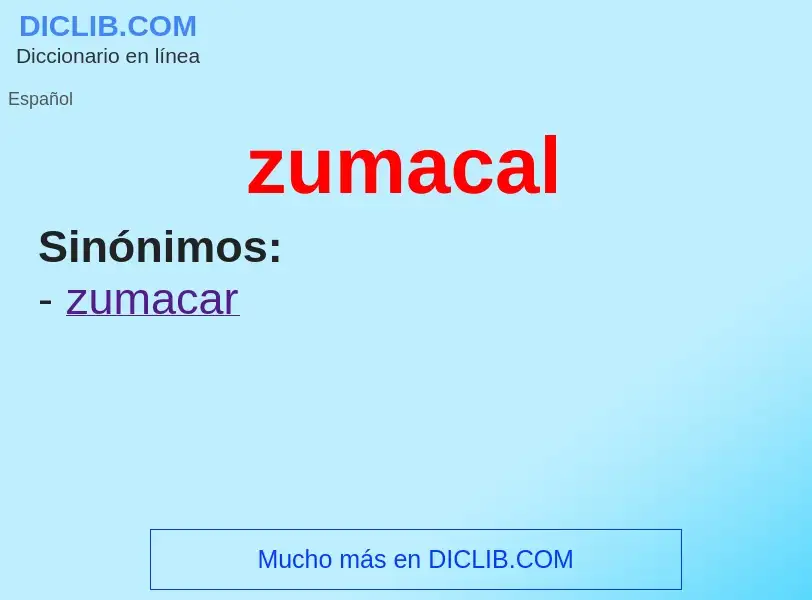 DICLIB.COM
Diccionario en línea

Español

zumacal

Sinónimos:
- zumacar

Mucho más en DICLIB.COM